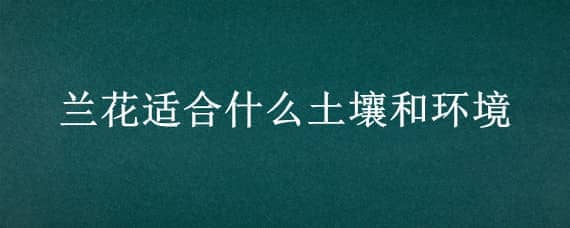 兰花适合什么土壤和环境